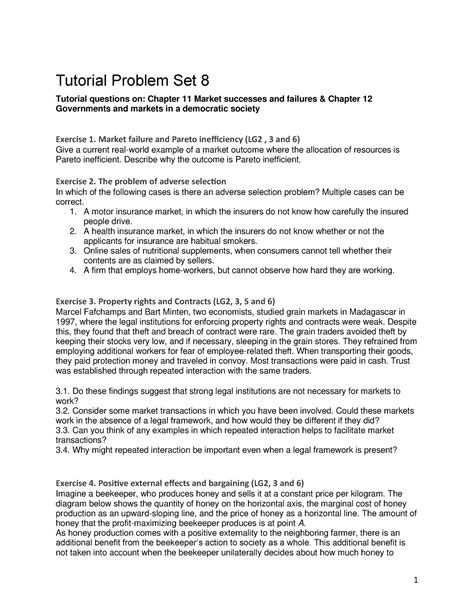 Tutorial Problem Set 8

Tutorial questions on: Chapter 11 Market successes and failures & Chapter 12 Governments and markets in a democratic society

Exercise 1. Market failure and Pareto inefficiency (LG2 , 3 and 6)
Give a current real-world example of a market outcome where the allocation of resources is Pareto inefficient. Describe why the outcome is Pareto inefficient.

Exercise 2. The problem of adverse selection
In which of the following cases is there an adverse selection problem? Multiple cases can be correct.
1. A motor insurance market, in which the insurers do not know how carefully the insured people drive.
2. A health insurance market, in which the insurers do not know whether or not the applicants for insurance are habitual smokers.
3. Online sales of nutritional supplements, when consumers cannot tell whether their contents are as claimed by sellers.
4. A firm that employs home-workers, but cannot observe how hard they are working.

Exercise 3. Property rights and Contracts (LG2, 3, 5 and 6)
Marcel Fafchamps and Bart Minten, two economists, studied grain markets in Madagascar in 1997, where the legal institutions for enforcing property rights and contracts were weak. Despite this, they found that theft and breach of contract were rare. The grain traders avoided theft by keeping their stocks very low, and if necessary, sleeping in the grain stores. They refrained from employing additional workers for fear of employee-related theft. When transporting their goods, they paid protection money and traveled in convoy. Most transactions were paid in cash. Trust was established through repeated interaction with the same traders.

3.1. Do these findings suggest that strong legal institutions are not necessary for markets to work?
3.2. Consider some market transactions in which you have been involved. Could these markets work in the absence of a legal framework, and how would they be different if they did?
3.3. Can you think of any examples in which repeated interaction helps to facilitate market transactions?
3.4. Why might repeated interaction be important even when a legal framework is present?

Exercise 4. Positive external effects and bargaining (LG2, 3 and 6)
Imagine a beekeeper, who produces honey and sells it at a constant price per kilogram. The diagram below shows the quantity of honey on the horizontal axis, the marginal cost of honey production as an upward-sloping line, and the price of honey as a horizontal line. The amount of honey that the profit-maximizing beekeeper produces is at point A.
As honey production comes with a positive externality to the neighboring farmer, there is an additional benefit from the beekeeper's action to society as a whole. This additional benefit is not taken into account when the beekeeper unilaterally decides about how much honey to

1